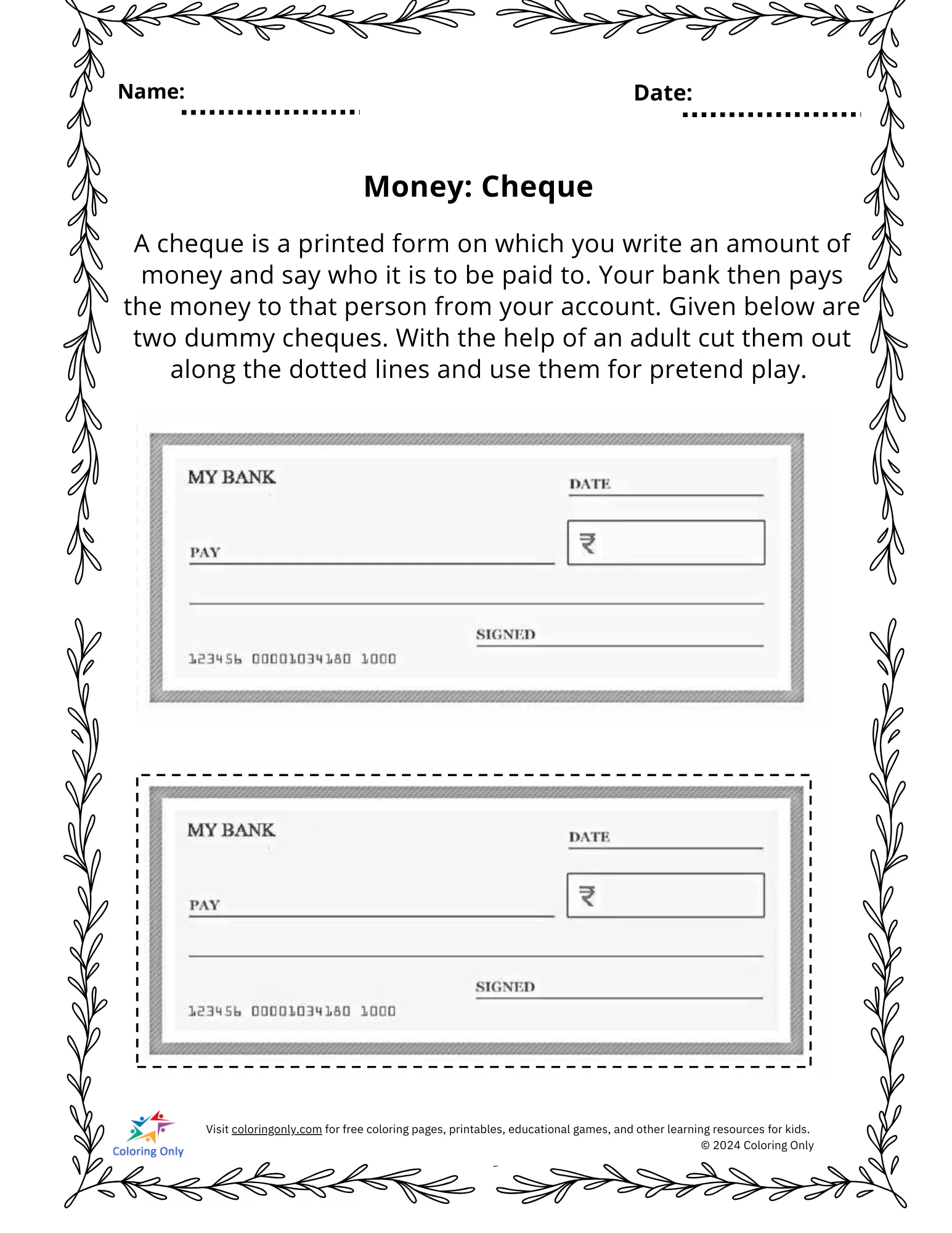 Name:

Date:

Money: Cheque

A cheque is a printed form on which you write an amount of money and say who it is to be paid to. Your bank then pays the money to that person from your account. Given below are two dummy cheques. With the help of an adult cut them out along the dotted lines and use them for pretend play.

MY BANK

DATE

PAY

₹

SIGNED

123456 00001034180 1000

MY BANK

DATE

PAY

₹

SIGNED

123456 00001034180 1000

Coloring Only

Visit coloringonly.com for free coloring pages, printables, educational games, and other learning resources for kids.
© 2024 Coloring Only